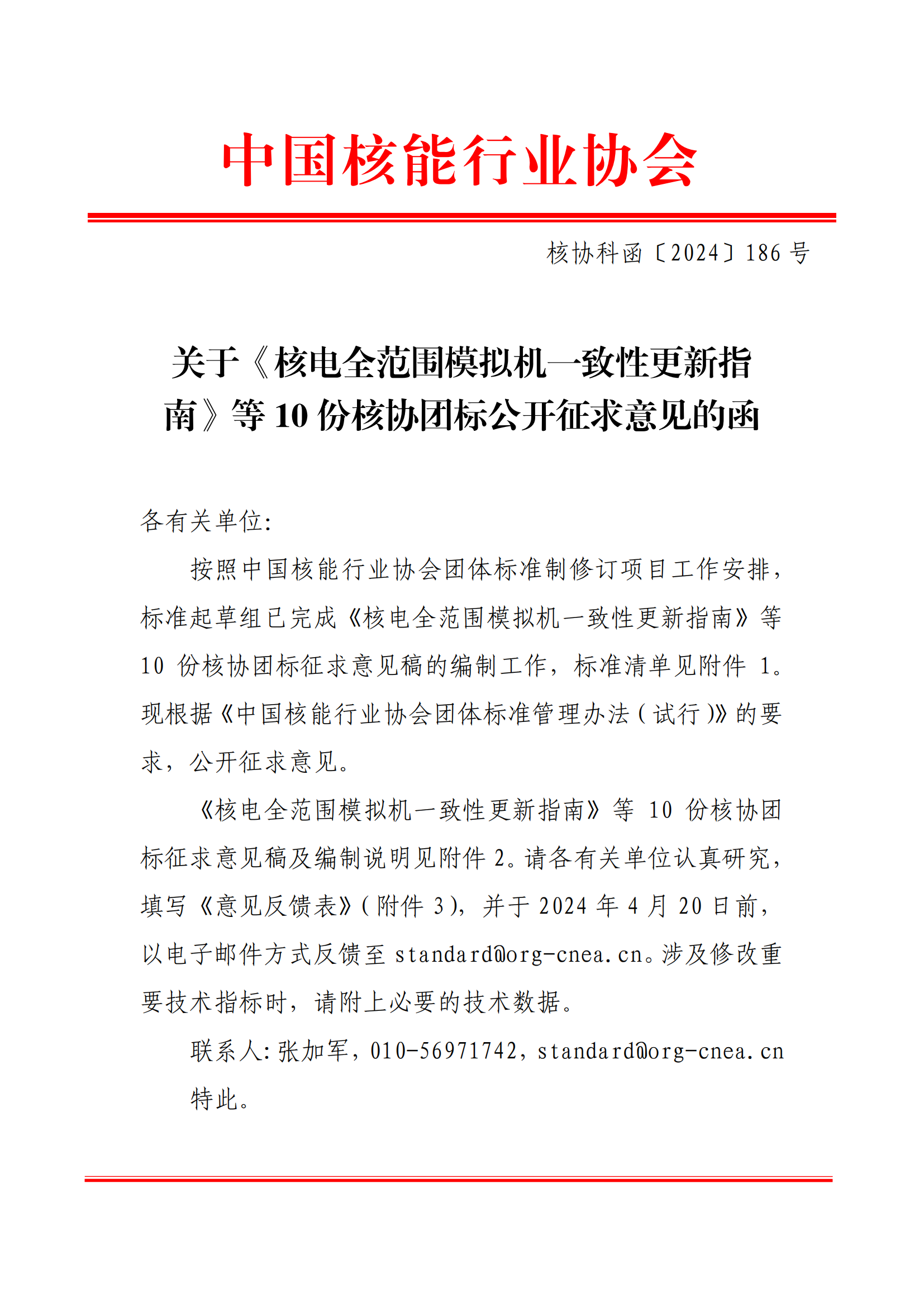 中国核能行业协会

核协科函〔2024〕186 号

关于《核电全范围模拟机一致性更新指南》等 10 份核协团标公开征求意见的函

各有关单位:

按照中国核能行业协会团体标准制修订项目工作安排，标准起草组已完成《核电全范围模拟机一致性更新指南》等 10 份核协团标征求意见稿的编制工作，标准清单见附件 1。现根据《中国核能行业协会团体标准管理办法（试行）》的要求，公开征求意见。

《核电全范围模拟机一致性更新指南》等 10 份核协团标征求意见稿及编制说明见附件 2。请各有关单位认真研究，填写《意见反馈表》（附件 3），并于 2024 年 4 月 20 日前，以电子邮件方式反馈至 standard@org-cnea.cn。涉及修改重要技术指标时，请附上必要的技术数据。

联系人：张加军，010-56971742，standard@org-cnea.cn

特此。